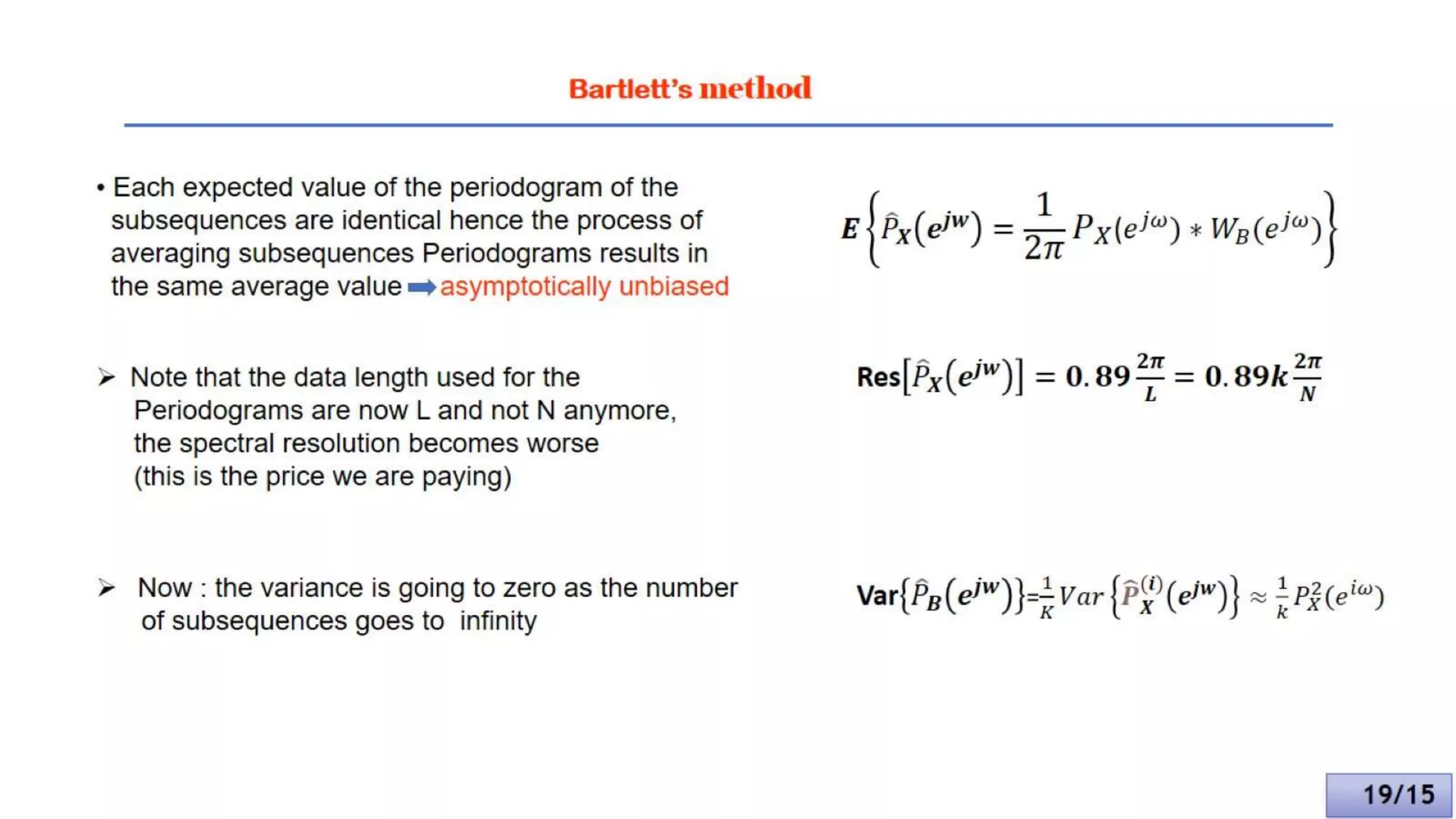 Bartlett's method

• Each expected value of the periodogram of the subsequences are identical hence the process of averaging subsequences Periodograms results in the same average value ➡ asymptotically unbiased

$E\left\{\hat{P}_X(e^{jw}) = \frac{1}{2\pi} P_X(e^{j\omega}) * W_B(e^{j\omega})\right\}$

➢ Note that the data length used for the Periodograms are now L and not N anymore, the spectral resolution becomes worse (this is the price we are paying)

$\text{Res}\left[\hat{P}_X(e^{jw})\right] = 0.89\frac{2\pi}{L} = 0.89k\frac{2\pi}{N}$

➢ Now : the variance is going to zero as the number of subsequences goes to infinity

$\text{Var}\left\{\hat{P}_B(e^{jw})\right\} = \frac{1}{K} Var\left\{\hat{P}_X^{(i)}(e^{jw})\right\} \approx \frac{1}{k} P_X^2(e^{i\omega})$

19/15